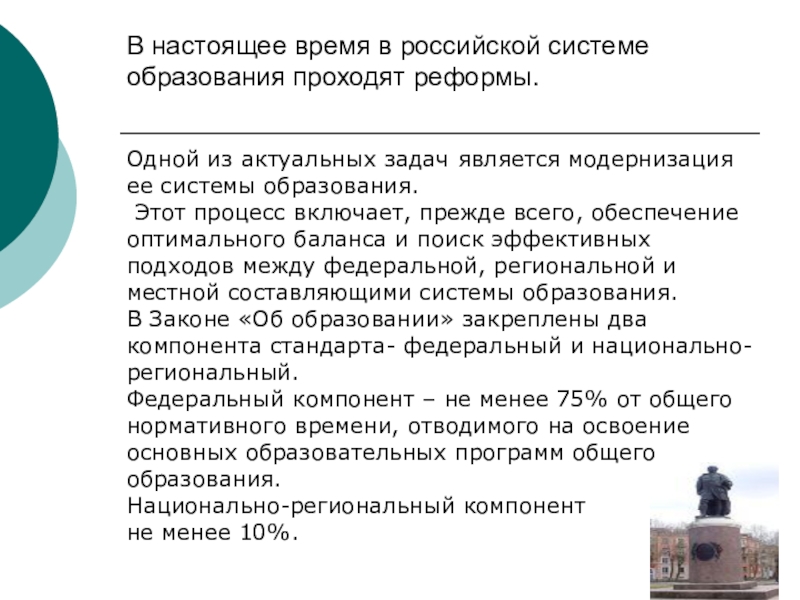 В настоящее время в российской системе образования проходят реформы.

Одной из актуальных задач является модернизация ее системы образования.
 Этот процесс включает, прежде всего, обеспечение оптимального баланса и поиск эффективных подходов между федеральной, региональной и местной составляющими системы образования.
В Законе «Об образовании» закреплены два компонента стандарта- федеральный и национально-региональный.
Федеральный компонент – не менее 75% от общего нормативного времени, отводимого на освоение основных образовательных программ общего образования.
Национально-региональный компонент
не менее 10%.